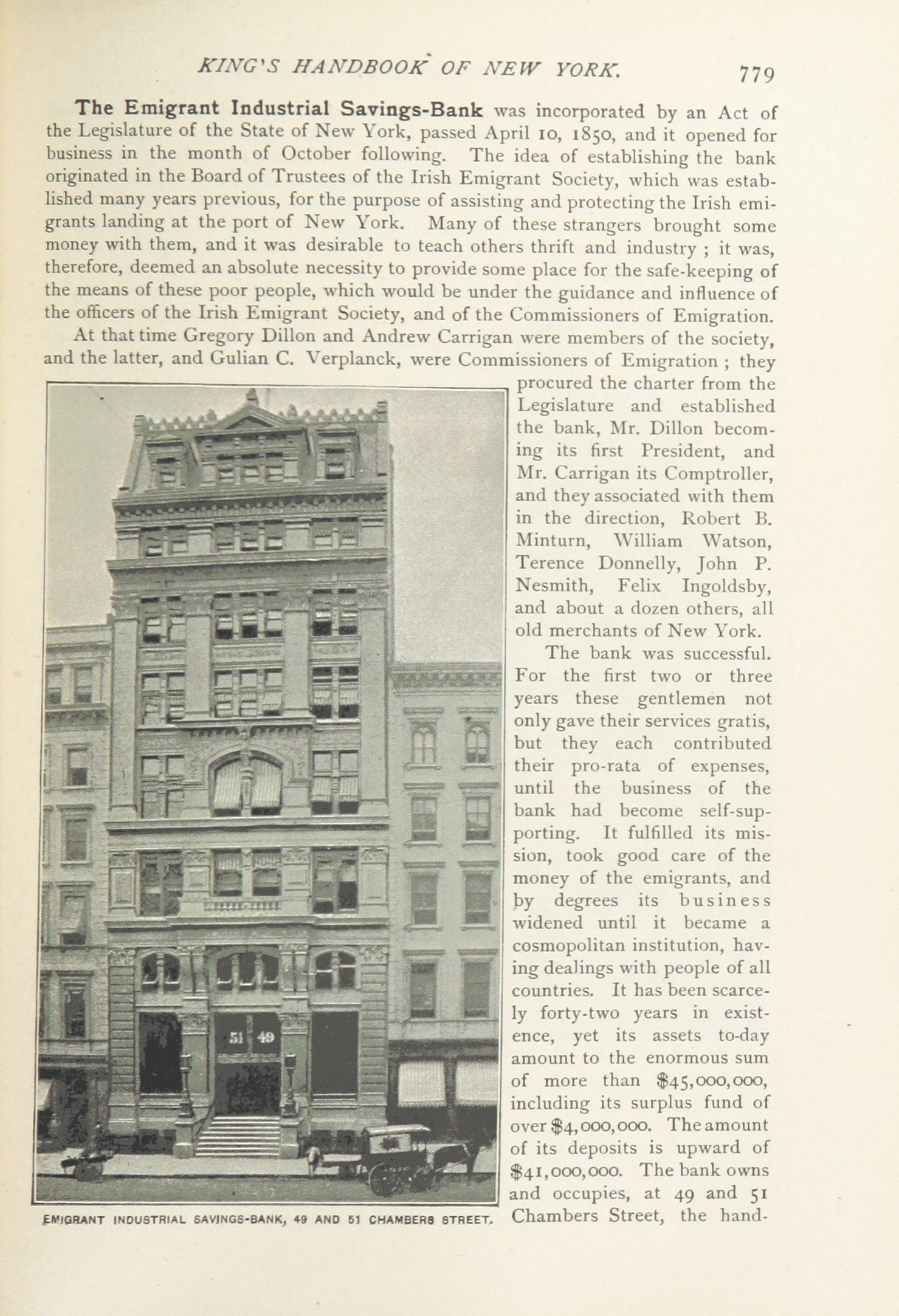 KING'S HANDBOOK OF NEW YORK. 779

The Emigrant Industrial Savings-Bank was incorporated by an Act of the Legislature of the State of New York, passed April 10, 1850, and it opened for business in the month of October following. The idea of establishing the bank originated in the Board of Trustees of the Irish Emigrant Society, which was established many years previous, for the purpose of assisting and protecting the Irish emigrants landing at the port of New York. Many of these strangers brought some money with them, and it was desirable to teach others thrift and industry ; it was, therefore, deemed an absolute necessity to provide some place for the safe-keeping of the means of these poor people, which would be under the guidance and influence of the officers of the Irish Emigrant Society, and of the Commissioners of Emigration.

At that time Gregory Dillon and Andrew Carrigan were members of the society, and the latter, and Gulian C. Verplanck, were Commissioners of Emigration ; they procured the charter from the Legislature and established the bank, Mr. Dillon becoming its first President, and Mr. Carrigan its Comptroller, and they associated with them in the direction, Robert B. Minturn, William Watson, Terence Donnelly, John P. Nesmith, Felix Ingoldsby, and about a dozen others, all old merchants of New York.

The bank was successful. For the first two or three years these gentlemen not only gave their services gratis, but they each contributed their pro-rata of expenses, until the business of the bank had become self-supporting. It fulfilled its mission, took good care of the money of the emigrants, and by degrees its business widened until it became a cosmopolitan institution, having dealings with people of all countries. It has been scarcely forty-two years in existence, yet its assets to-day amount to the enormous sum of more than $45,000,000, including its surplus fund of over $4,000,000. The amount of its deposits is upward of $41,000,000. The bank owns and occupies, at 49 and 51 Chambers Street, the hand-

51 49

EMIGRANT INDUSTRIAL SAVINGS-BANK, 49 AND 51 CHAMBERS STREET.